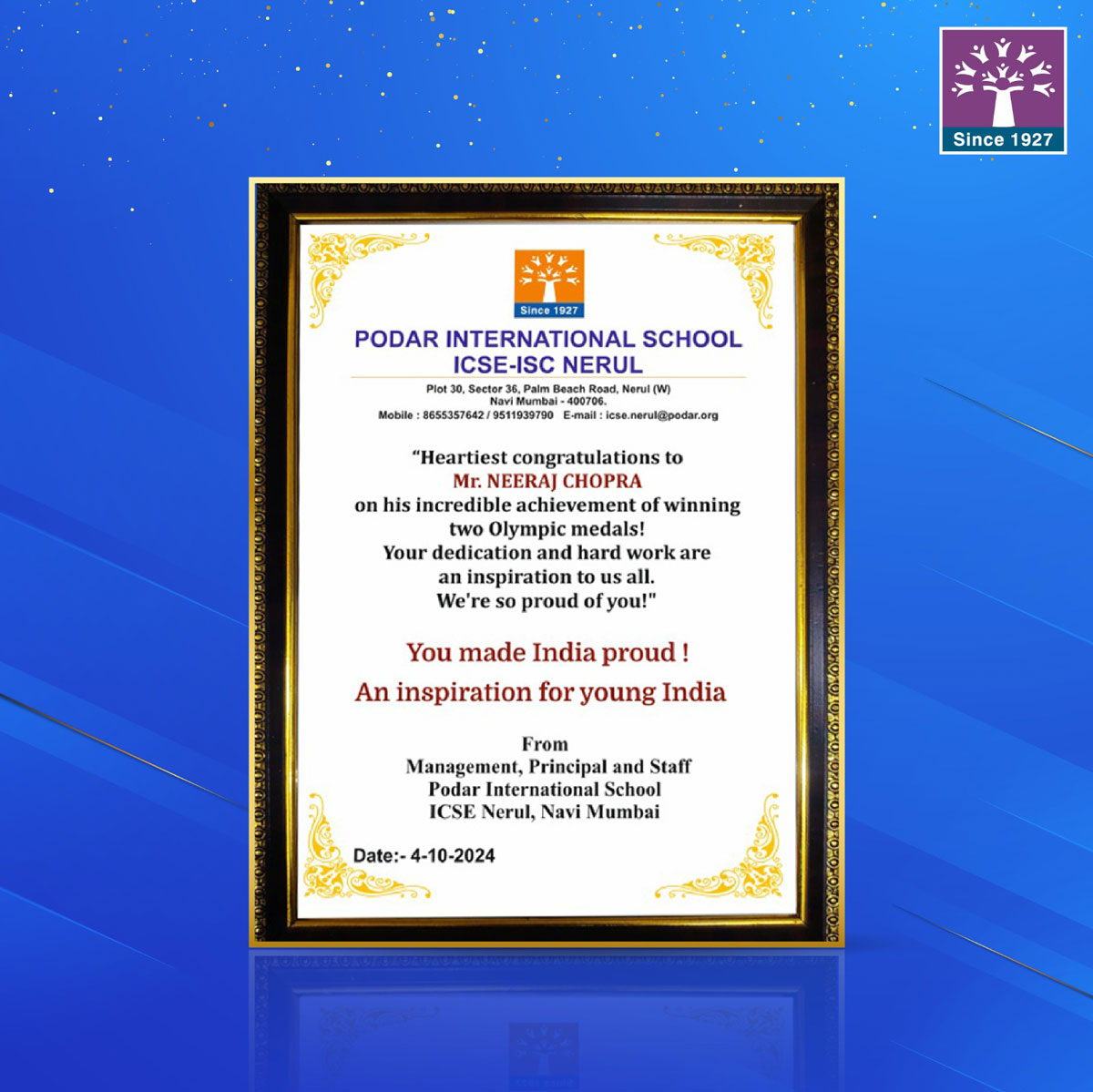 Since 1927

Since 1927

PODAR INTERNATIONAL SCHOOL
ICSE-ISC NERUL

Plot 30, Sector 36, Palm Beach Road, Nerul (W)
Navi Mumbai - 400706.
Mobile : 8655357642 / 9511939790 E-mail : icse.nerul@podar.org

"Heartiest congratulations to
Mr. NEERAJ CHOPRA
on his incredible achievement of winning two Olympic medals!
Your dedication and hard work are an inspiration to us all.
We're so proud of you!"

You made India proud !
An inspiration for young India

From
Management, Principal and Staff
Podar International School
ICSE Nerul, Navi Mumbai

Date:- 4-10-2024